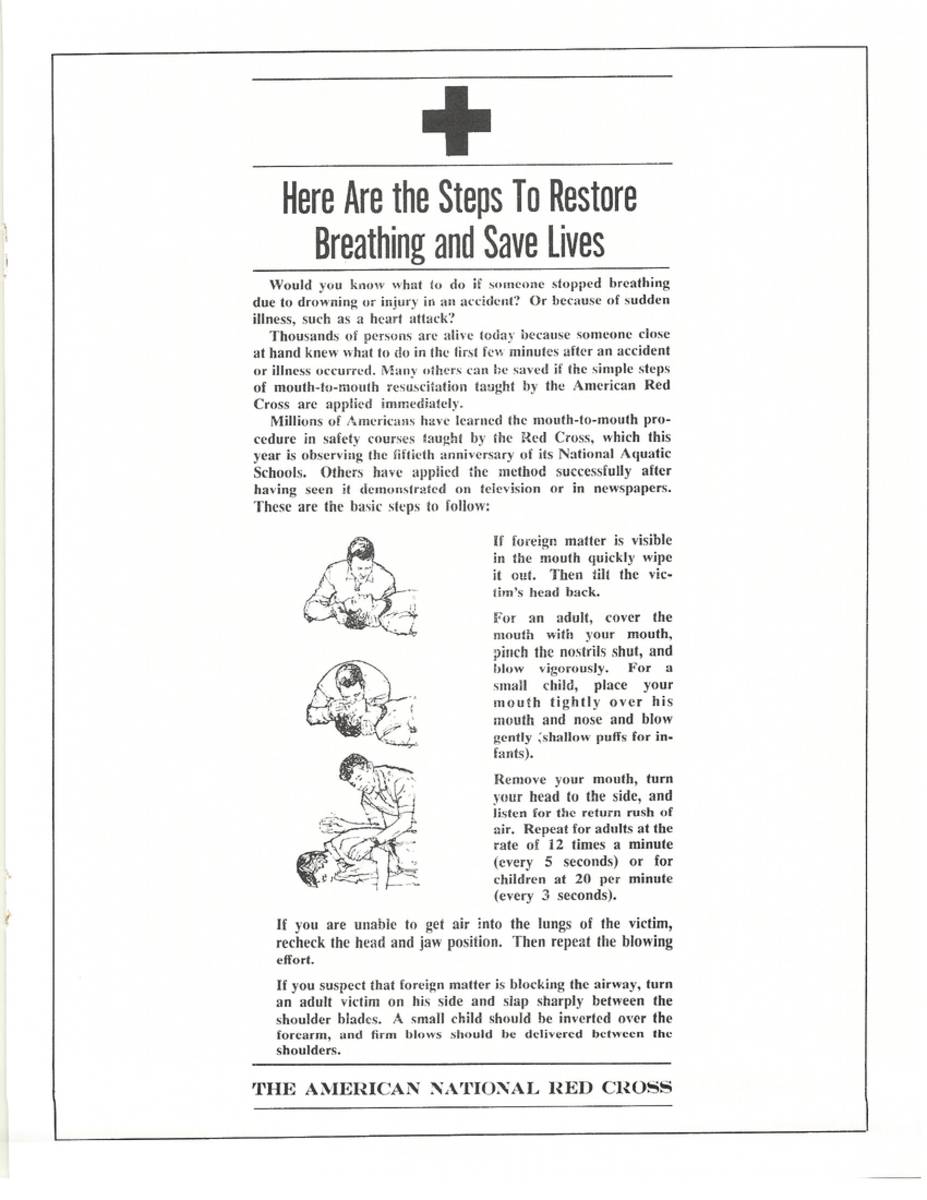 Here Are the Steps To Restore Breathing and Save Lives

Would you know what to do if someone stopped breathing due to drowning or injury in an accident? Or because of sudden illness, such as a heart attack?

Thousands of persons are alive today because someone close at hand knew what to do in the first few minutes after an accident or illness occurred. Many others can be saved if the simple steps of mouth-to-mouth resuscitation taught by the American Red Cross are applied immediately.

Millions of Americans have learned the mouth-to-mouth procedure in safety courses taught by the Red Cross, which this year is observing the fiftieth anniversary of its National Aquatic Schools. Others have applied the method successfully after having seen it demonstrated on television or in newspapers. These are the basic steps to follow:

If foreign matter is visible in the mouth quickly wipe it out. Then tilt the victim's head back.

For an adult, cover the mouth with your mouth, pinch the nostrils shut, and blow vigorously. For a small child, place your mouth tightly over his mouth and nose and blow gently (shallow puffs for infants).

Remove your mouth, turn your head to the side, and listen for the return rush of air. Repeat for adults at the rate of 12 times a minute (every 5 seconds) or for children at 20 per minute (every 3 seconds).

If you are unable to get air into the lungs of the victim, recheck the head and jaw position. Then repeat the blowing effort.

If you suspect that foreign matter is blocking the airway, turn an adult victim on his side and slap sharply between the shoulder blades. A small child should be inverted over the forearm, and firm blows should be delivered between the shoulders.

THE AMERICAN NATIONAL RED CROSS